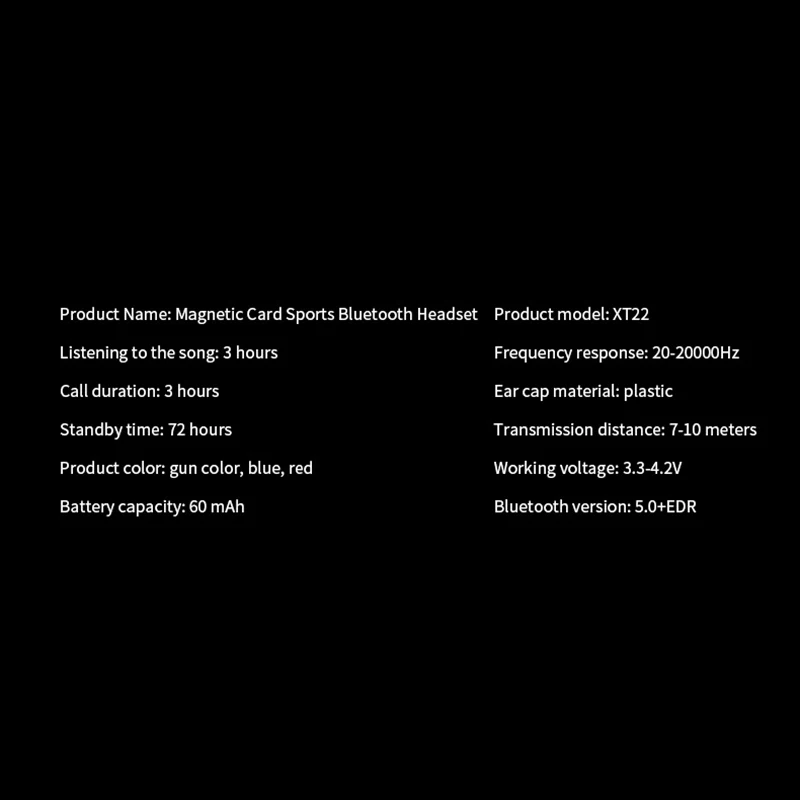 Product Name: Magnetic Card Sports Bluetooth Headset

Listening to the song: 3 hours

Call duration: 3 hours

Standby time: 72 hours

Product color: gun color, blue, red

Battery capacity: 60 mAh

Product model: XT22

Frequency response: 20-20000Hz

Ear cap material: plastic

Transmission distance: 7-10 meters

Working voltage: 3.3-4.2V

Bluetooth version: 5.0+EDR